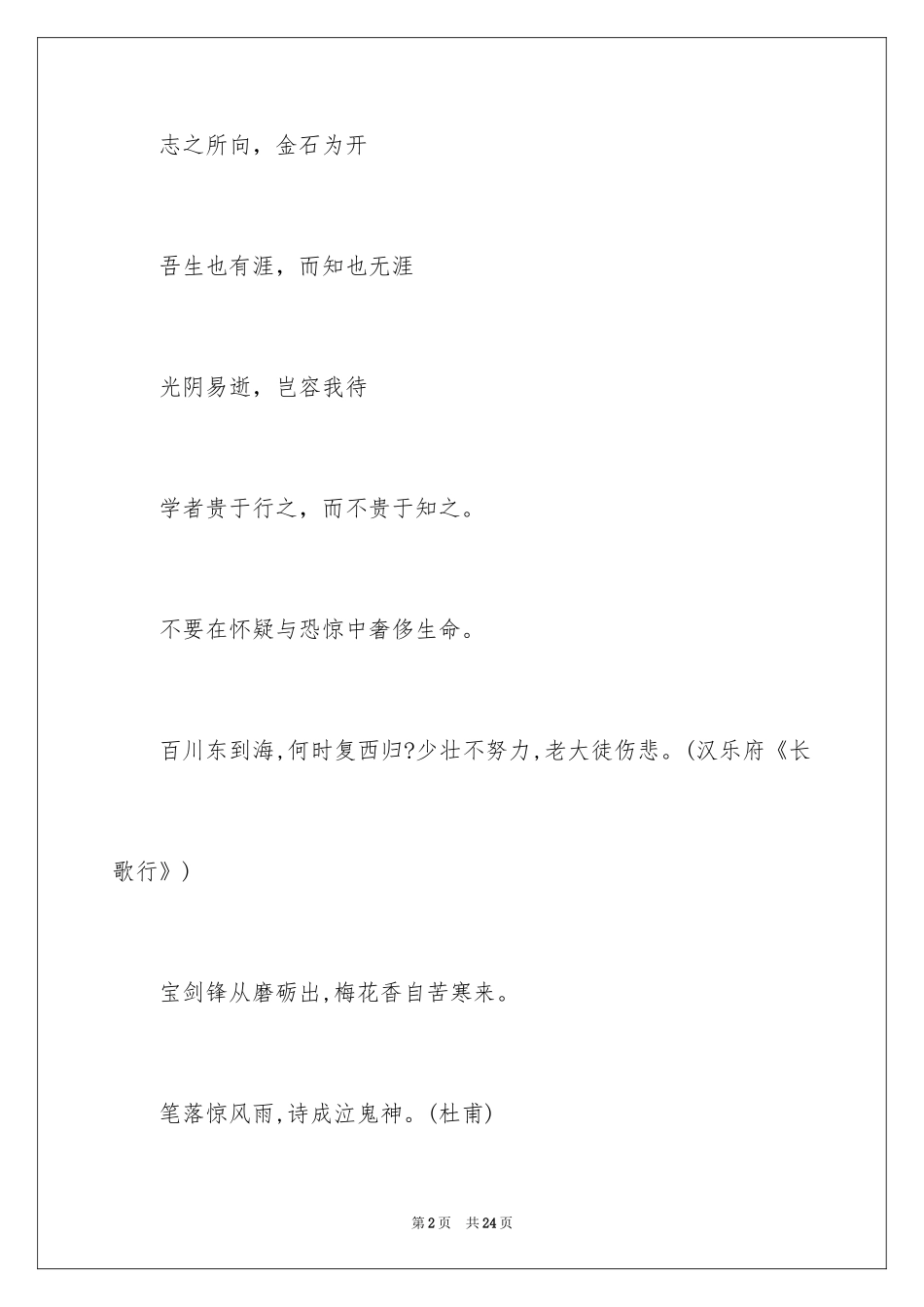 志之所向，金石为开

吾生也有涯，而知也无涯

光阴易逝，岂容我待

学者贵于行之，而不贵于知之。

不要在怀疑与恐惊中奢侈生命。

百川东到海,何时复西归?少壮不努力,老大徒伤悲。(汉乐府《长歌行》)

宝剑锋从磨砺出,梅花香自苦寒来。

笔落惊风雨,诗成泣鬼神。(杜甫)

第2页 共24页